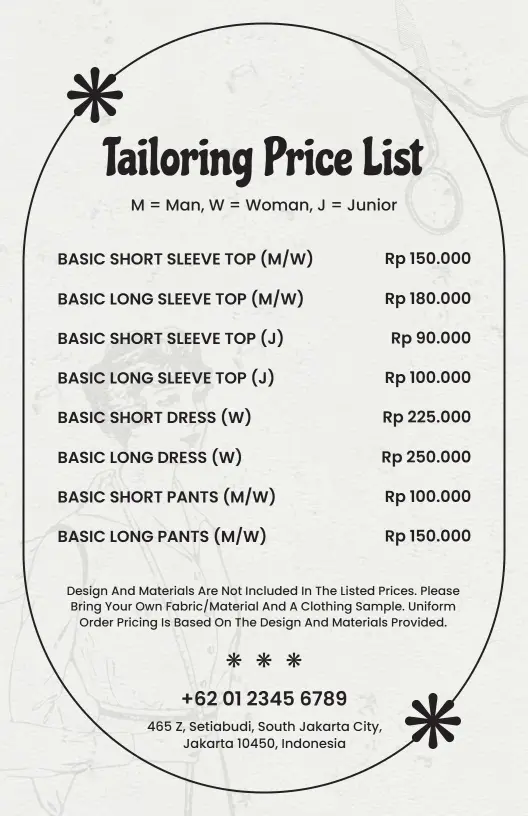 Tailoring Price List

M = Man, W = Woman, J = Junior

| | |
|---|---|
| BASIC SHORT SLEEVE TOP (M/W) | Rp 150.000 |
| BASIC LONG SLEEVE TOP (M/W) | Rp 180.000 |
| BASIC SHORT SLEEVE TOP (J) | Rp 90.000 |
| BASIC LONG SLEEVE TOP (J) | Rp 100.000 |
| BASIC SHORT DRESS (W) | Rp 225.000 |
| BASIC LONG DRESS (W) | Rp 250.000 |
| BASIC SHORT PANTS (M/W) | Rp 100.000 |
| BASIC LONG PANTS (M/W) | Rp 150.000 |

Design And Materials Are Not Included In The Listed Prices. Please Bring Your Own Fabric/Material And A Clothing Sample. Uniform Order Pricing Is Based On The Design And Materials Provided.

* * *

+62 01 2345 6789

465 Z, Setiabudi, South Jakarta City, Jakarta 10450, Indonesia